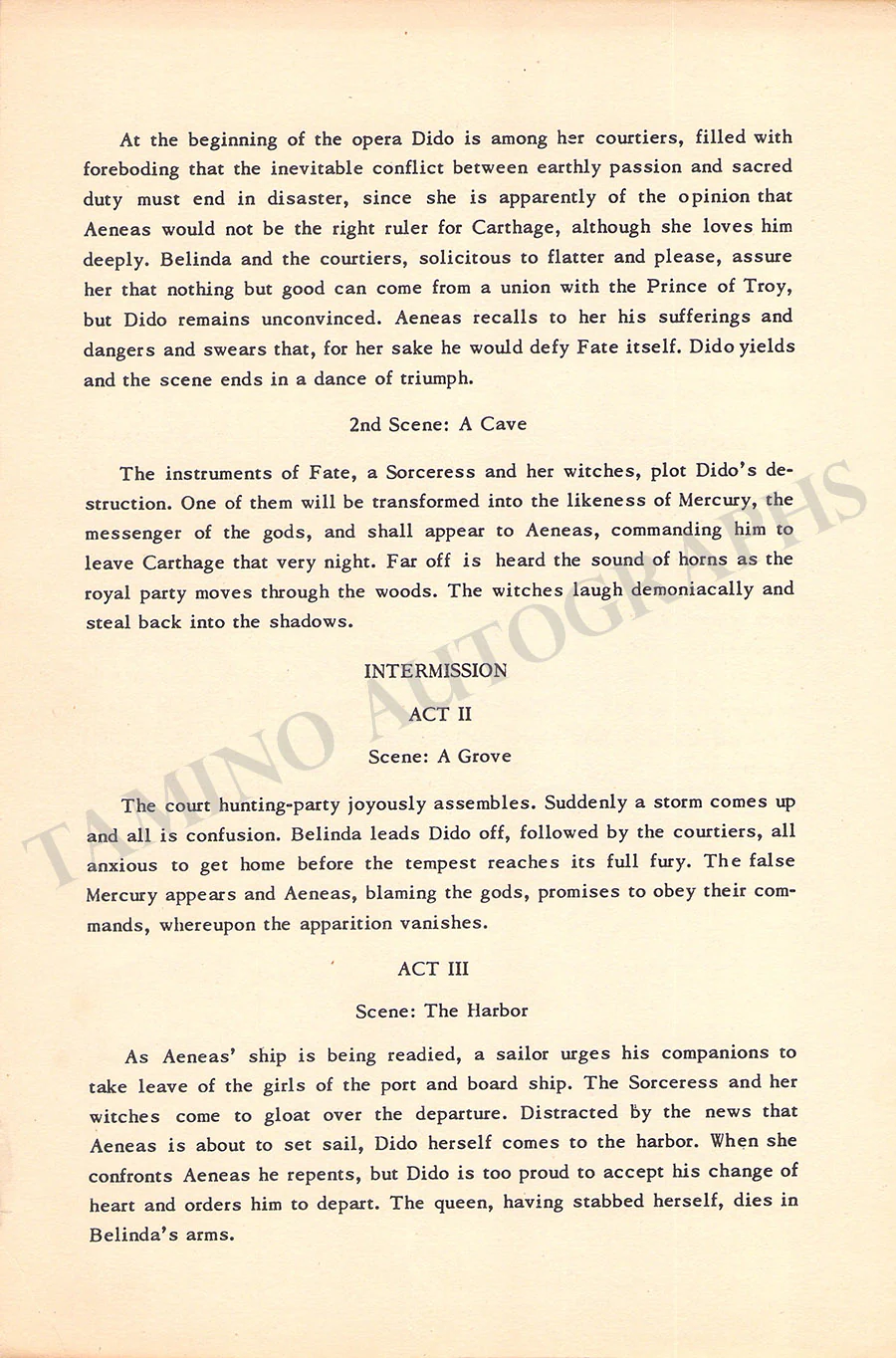 At the beginning of the opera Dido is among her courtiers, filled with foreboding that the inevitable conflict between earthly passion and sacred duty must end in disaster, since she is apparently of the opinion that Aeneas would not be the right ruler for Carthage, although she loves him deeply. Belinda and the courtiers, solicitous to flatter and please, assure her that nothing but good can come from a union with the Prince of Troy, but Dido remains unconvinced. Aeneas recalls to her his sufferings and dangers and swears that, for her sake he would defy Fate itself. Dido yields and the scene ends in a dance of triumph.

2nd Scene: A Cave

The instruments of Fate, a Sorceress and her witches, plot Dido's destruction. One of them will be transformed into the likeness of Mercury, the messenger of the gods, and shall appear to Aeneas, commanding him to leave Carthage that very night. Far off is heard the sound of horns as the royal party moves through the woods. The witches laugh demoniacally and steal back into the shadows.

INTERMISSION

ACT II

Scene: A Grove

The court hunting-party joyously assembles. Suddenly a storm comes up and all is confusion. Belinda leads Dido off, followed by the courtiers, all anxious to get home before the tempest reaches its full fury. The false Mercury appears and Aeneas, blaming the gods, promises to obey their commands, whereupon the apparition vanishes.

ACT III

Scene: The Harbor

As Aeneas' ship is being readied, a sailor urges his companions to take leave of the girls of the port and board ship. The Sorceress and her witches come to gloat over the departure. Distracted by the news that Aeneas is about to set sail, Dido herself comes to the harbor. When she confronts Aeneas he repents, but Dido is too proud to accept his change of heart and orders him to depart. The queen, having stabbed herself, dies in Belinda's arms.

TAMINO AUTOGRAPHS